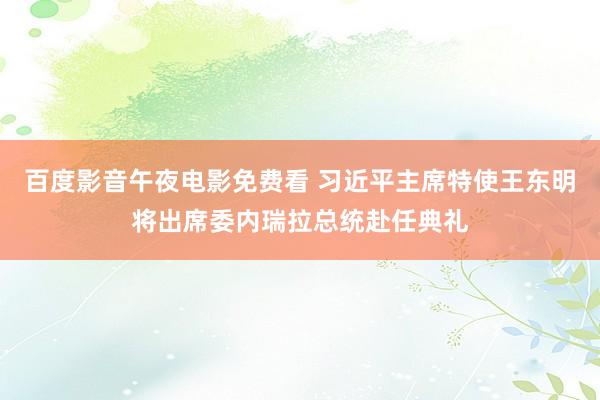 百度影音午夜电影免费看 习近平主席特使王东明将出席委内瑞拉总统赴任典礼